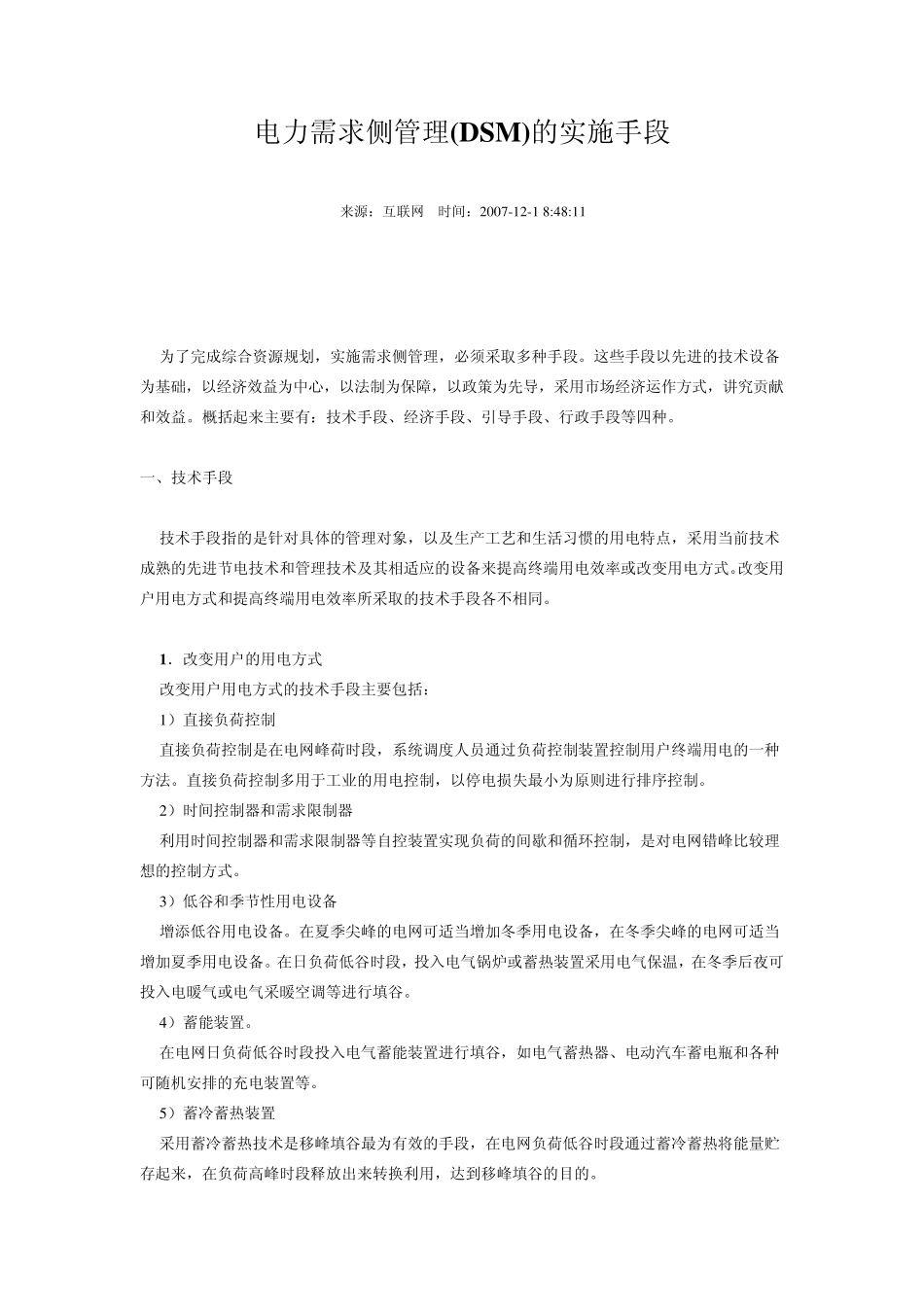 电力需求侧管理(DSM)的实施手段

来源：互联网　时间：2007-12-1 8:48:11

为了完成综合资源规划，实施需求侧管理，必须采取多种手段。这些手段以先进的技术设备为基础，以经济效益为中心，以法制为保障，以政策为先导，采用市场经济运作方式，讲究贡献和效益。概括起来主要有：技术手段、经济手段、引导手段、行政手段等四种。

一、技术手段

技术手段指的是针对具体的管理对象，以及生产工艺和生活习惯的用电特点，采用当前技术成熟的先进节电技术和管理技术及其相适应的设备来提高终端用电效率或改变用电方式。改变用户用电方式和提高终端用电效率所采取的技术手段各不相同。

1．改变用户的用电方式

改变用户用电方式的技术手段主要包括：

1）直接负荷控制

直接负荷控制是在电网峰荷时段，系统调度人员通过负荷控制装置控制用户终端用电的一种方法。直接负荷控制多用于工业的用电控制，以停电损失最小为原则进行排序控制。

2）时间控制器和需求限制器

利用时间控制器和需求限制器等自控装置实现负荷的间歇和循环控制，是对电网错峰比较理想的控制方式。

3）低谷和季节性用电设备

增添低谷用电设备。在夏季尖峰的电网可适当增加冬季用电设备，在冬季尖峰的电网可适当增加夏季用电设备。在日负荷低谷时段，投入电气锅炉或蓄热装置采用电气保温，在冬季后夜可投入电暖气或电气采暖空调等进行填谷。

4）蓄能装置。

在电网日负荷低谷时段投入电气蓄能装置进行填谷，如电气蓄热器、电动汽车蓄电瓶和各种可随机安排的充电装置等。

5）蓄冷蓄热装置

采用蓄冷蓄热技术是移峰填谷最为有效的手段，在电网负荷低谷时段通过蓄冷蓄热将能量贮存起来，在负荷高峰时段释放出来转换利用，达到移峰填谷的目的。